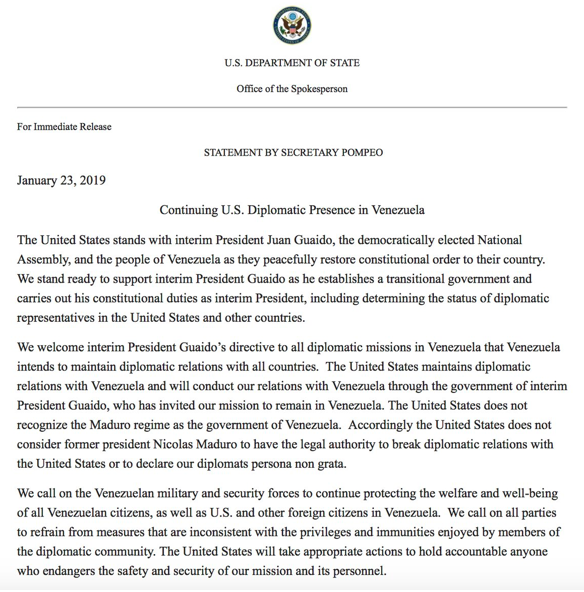 U.S. DEPARTMENT OF STATE

Office of the Spokesperson

For Immediate Release

STATEMENT BY SECRETARY POMPEO

January 23, 2019

Continuing U.S. Diplomatic Presence in Venezuela

The United States stands with interim President Juan Guaido, the democratically elected National Assembly, and the people of Venezuela as they peacefully restore constitutional order to their country. We stand ready to support interim President Guaido as he establishes a transitional government and carries out his constitutional duties as interim President, including determining the status of diplomatic representatives in the United States and other countries.

We welcome interim President Guaido's directive to all diplomatic missions in Venezuela that Venezuela intends to maintain diplomatic relations with all countries. The United States maintains diplomatic relations with Venezuela and will conduct our relations with Venezuela through the government of interim President Guaido, who has invited our mission to remain in Venezuela. The United States does not recognize the Maduro regime as the government of Venezuela. Accordingly the United States does not consider former president Nicolas Maduro to have the legal authority to break diplomatic relations with the United States or to declare our diplomats persona non grata.

We call on the Venezuelan military and security forces to continue protecting the welfare and well-being of all Venezuelan citizens, as well as U.S. and other foreign citizens in Venezuela. We call on all parties to refrain from measures that are inconsistent with the privileges and immunities enjoyed by members of the diplomatic community. The United States will take appropriate actions to hold accountable anyone who endangers the safety and security of our mission and its personnel.